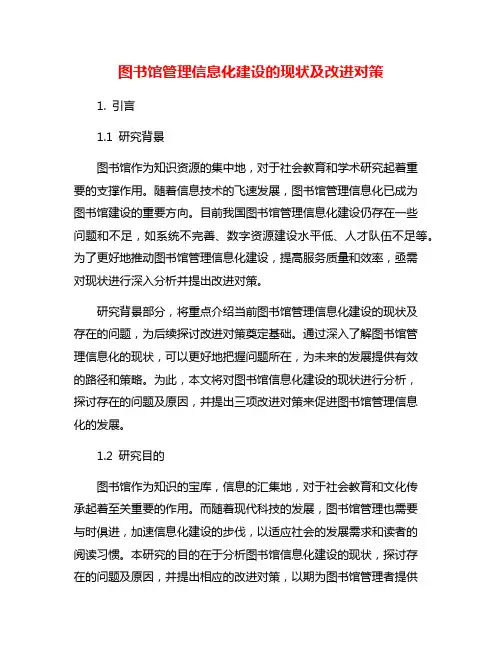 图书馆管理信息化建设的现状及改进对策

1. 引言

1.1 研究背景

图书馆作为知识资源的集中地，对于社会教育和学术研究起着重要的支撑作用。随着信息技术的飞速发展，图书馆管理信息化已成为图书馆建设的重要方向。目前我国图书馆管理信息化建设仍存在一些问题和不足，如系统不完善、数字资源建设水平低、人才队伍不足等。为了更好地推动图书馆管理信息化建设，提高服务质量和效率，亟需对现状进行深入分析并提出改进对策。

研究背景部分，将重点介绍当前图书馆管理信息化建设的现状及存在的问题，为后续探讨改进对策奠定基础。通过深入了解图书馆管理信息化的现状，可以更好地把握问题所在，为未来的发展提供有效的路径和策略。为此，本文将对图书馆信息化建设的现状进行分析，探讨存在的问题及原因，并提出三项改进对策来促进图书馆管理信息化的发展。

1.2 研究目的

图书馆作为知识的宝库，信息的汇集地，对于社会教育和文化传承起着至关重要的作用。而随着现代科技的发展，图书馆管理也需要与时俱进，加速信息化建设的步伐，以适应社会的发展需求和读者的阅读习惯。本研究的目的在于分析图书馆信息化建设的现状，探讨存在的问题及原因，并提出相应的改进对策，以期为图书馆管理者提供